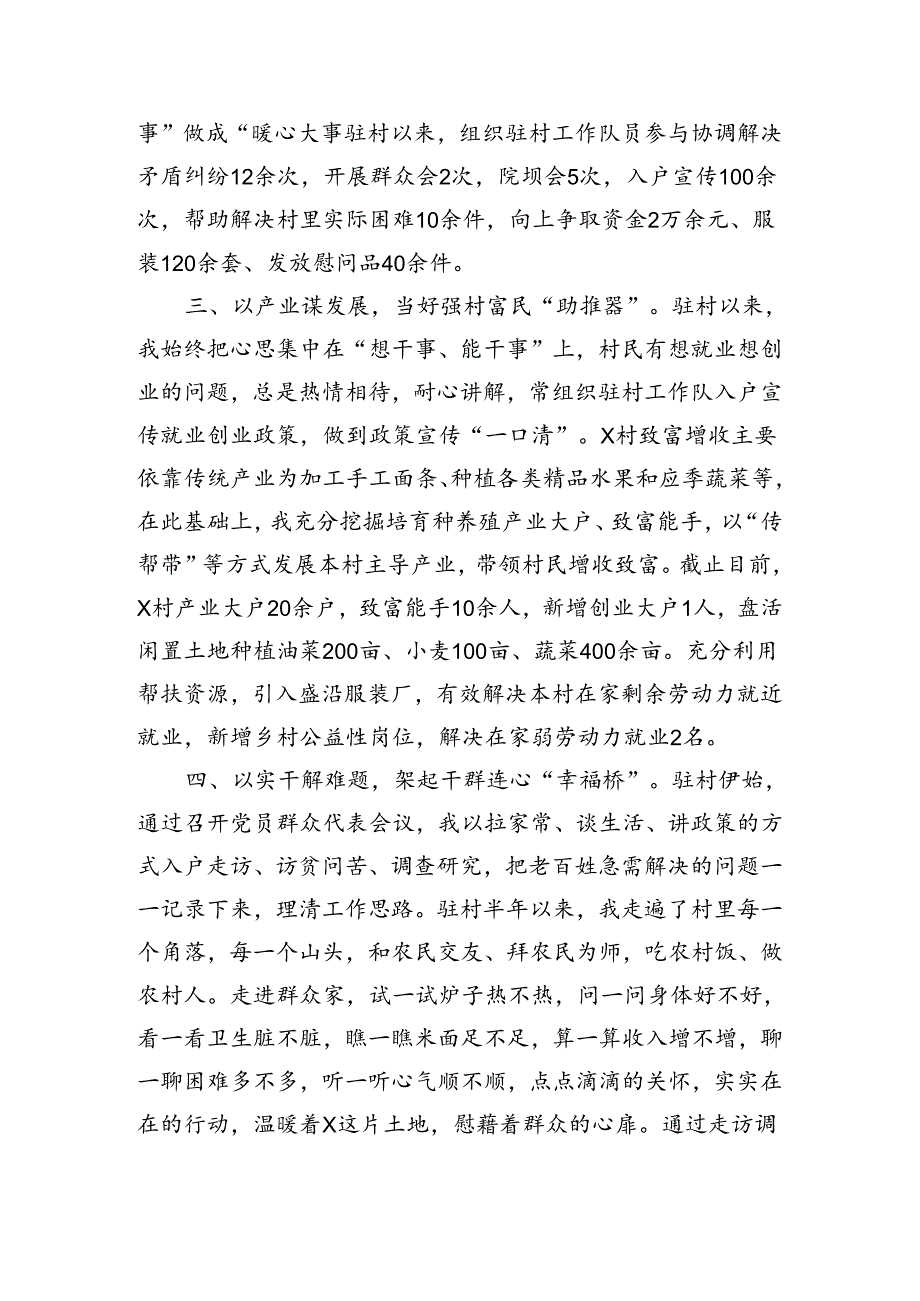 事”做成“暖心大事驻村以来，组织驻村工作队员参与协调解决矛盾纠纷12余次，开展群众会2次，院坝会5次，入户宣传100余次，帮助解决村里实际困难10余件，向上争取资金2万余元、服装120余套、发放慰问品40余件。

三、以产业谋发展，当好强村富民“助推器”。驻村以来，我始终把心思集中在“想干事、能干事”上，村民有想就业想创业的问题，总是热情相待，耐心讲解，常组织驻村工作队入户宣传就业创业政策，做到政策宣传“一口清”。X村致富增收主要依靠传统产业为加工手工面条、种植各类精品水果和应季蔬菜等，在此基础上，我充分挖掘培育种养殖产业大户、致富能手，以“传帮带”等方式发展本村主导产业，带领村民增收致富。截止目前，X村产业大户20余户，致富能手10余人，新增创业大户1人，盘活闲置土地种植油菜200亩、小麦100亩、蔬菜400余亩。充分利用帮扶资源，引入盛沿服装厂，有效解决本村在家剩余劳动力就近就业，新增乡村公益性岗位，解决在家弱劳动力就业2名。

四、以实干解难题，架起干群连心“幸福桥”。驻村伊始，通过召开党员群众代表会议，我以拉家常、谈生活、讲政策的方式入户走访、访贫问苦、调查研究，把老百姓急需解决的问题一一记录下来，理清工作思路。驻村半年以来，我走遍了村里每一个角落，每一个山头，和农民交友、拜农民为师，吃农村饭、做农村人。走进群众家，试一试炉子热不热，问一问身体好不好，看一看卫生脏不脏，瞧一瞧米面足不足，算一算收入增不增，聊一聊困难多不多，听一听心气顺不顺，点点滴滴的关怀，实实在在的行动，温暖着X这片土地，慰藉着群众的心扉。通过走访调